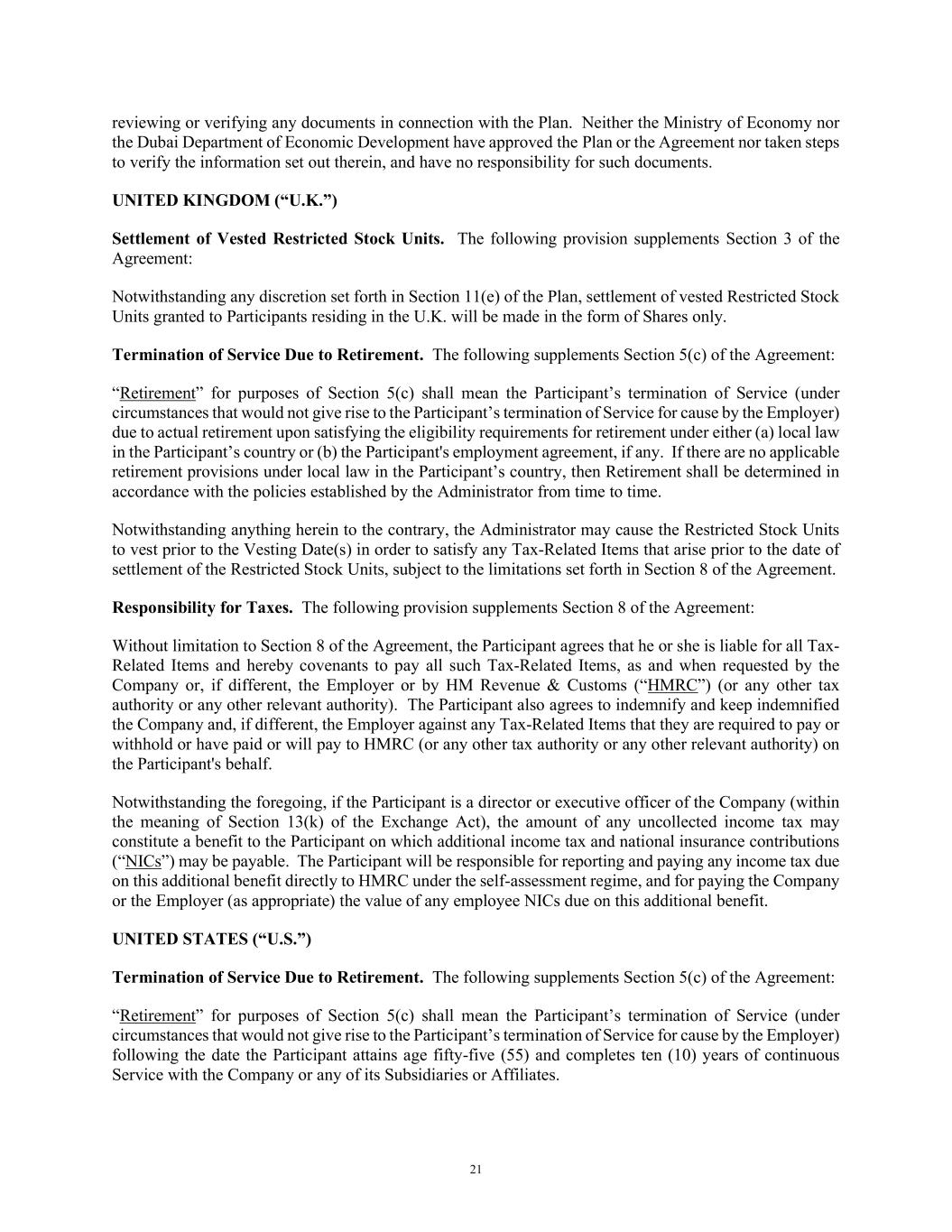 reviewing or verifying any documents in connection with the Plan. Neither the Ministry of Economy nor the Dubai Department of Economic Development have approved the Plan or the Agreement nor taken steps to verify the information set out therein, and have no responsibility for such documents.

UNITED KINGDOM (“U.K.”)

Settlement of Vested Restricted Stock Units. The following provision supplements Section 3 of the Agreement:

Notwithstanding any discretion set forth in Section 11(e) of the Plan, settlement of vested Restricted Stock Units granted to Participants residing in the U.K. will be made in the form of Shares only.

Termination of Service Due to Retirement. The following supplements Section 5(c) of the Agreement:

“Retirement” for purposes of Section 5(c) shall mean the Participant’s termination of Service (under circumstances that would not give rise to the Participant’s termination of Service for cause by the Employer) due to actual retirement upon satisfying the eligibility requirements for retirement under either (a) local law in the Participant’s country or (b) the Participant's employment agreement, if any. If there are no applicable retirement provisions under local law in the Participant’s country, then Retirement shall be determined in accordance with the policies established by the Administrator from time to time.

Notwithstanding anything herein to the contrary, the Administrator may cause the Restricted Stock Units to vest prior to the Vesting Date(s) in order to satisfy any Tax-Related Items that arise prior to the date of settlement of the Restricted Stock Units, subject to the limitations set forth in Section 8 of the Agreement.

Responsibility for Taxes. The following provision supplements Section 8 of the Agreement:

Without limitation to Section 8 of the Agreement, the Participant agrees that he or she is liable for all Tax-Related Items and hereby covenants to pay all such Tax-Related Items, as and when requested by the Company or, if different, the Employer or by HM Revenue & Customs (“HMRC”) (or any other tax authority or any other relevant authority). The Participant also agrees to indemnify and keep indemnified the Company and, if different, the Employer against any Tax-Related Items that they are required to pay or withhold or have paid or will pay to HMRC (or any other tax authority or any other relevant authority) on the Participant's behalf.

Notwithstanding the foregoing, if the Participant is a director or executive officer of the Company (within the meaning of Section 13(k) of the Exchange Act), the amount of any uncollected income tax may constitute a benefit to the Participant on which additional income tax and national insurance contributions (“NICs”) may be payable. The Participant will be responsible for reporting and paying any income tax due on this additional benefit directly to HMRC under the self-assessment regime, and for paying the Company or the Employer (as appropriate) the value of any employee NICs due on this additional benefit.

UNITED STATES (“U.S.”)

Termination of Service Due to Retirement. The following supplements Section 5(c) of the Agreement:

“Retirement” for purposes of Section 5(c) shall mean the Participant’s termination of Service (under circumstances that would not give rise to the Participant’s termination of Service for cause by the Employer) following the date the Participant attains age fifty-five (55) and completes ten (10) years of continuous Service with the Company or any of its Subsidiaries or Affiliates.

21